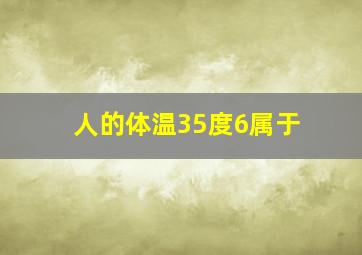 人的体温35度6属于